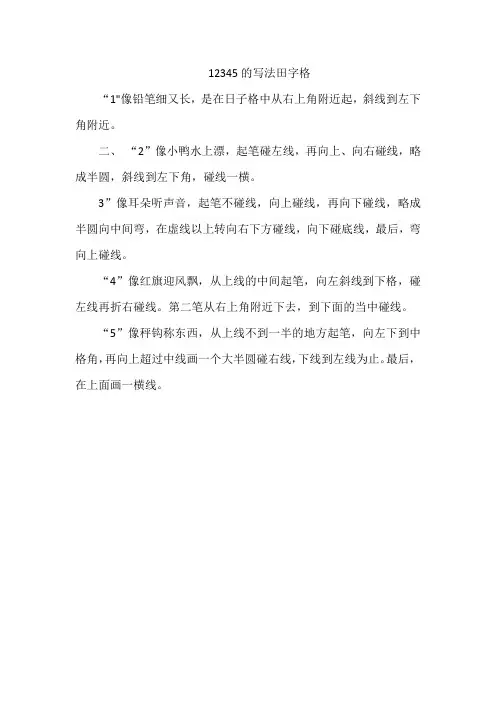 12345的写法田字格

“1"像铅笔细又长，是在日子格中从右上角附近起，斜线到左下角附近。

二、“2”像小鸭水上漂，起笔碰左线，再向上、向右碰线，略成半圆，斜线到左下角，碰线一横。

3”像耳朵听声音，起笔不碰线，向上碰线，再向下碰线，略成半圆向中间弯，在虚线以上转向右下方碰线，向下碰底线，最后，弯向上碰线。

“4”像红旗迎风飘，从上线的中间起笔，向左斜线到下格，碰左线再折右碰线。第二笔从右上角附近下去，到下面的当中碰线。

“5”像秤钩称东西，从上线不到一半的地方起笔，向左下到中格角，再向上超过中线画一个大半圆碰右线，下线到左线为止。最后，在上面画一横线。